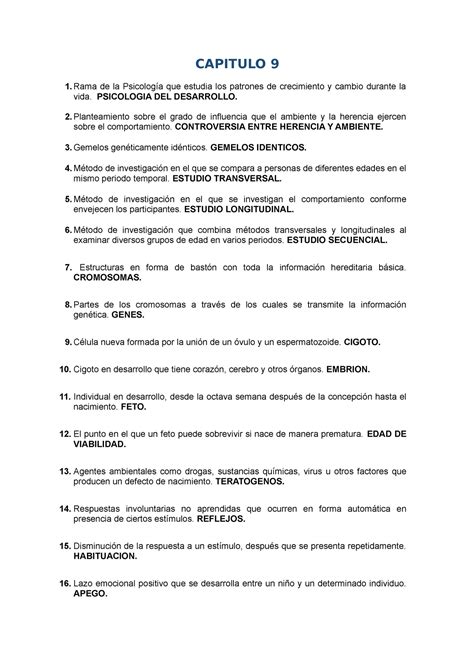 CAPITULO 9

1. Rama de la Psicología que estudia los patrones de crecimiento y cambio durante la vida. PSICOLOGIA DEL DESARROLLO.

2. Planteamiento sobre el grado de influencia que el ambiente y la herencia ejercen sobre el comportamiento. CONTROVERSIA ENTRE HERENCIA Y AMBIENTE.

3. Gemelos genéticamente idénticos. GEMELOS IDENTICOS.

4. Método de investigación en el que se compara a personas de diferentes edades en el mismo periodo temporal. ESTUDIO TRANSVERSAL.

5. Método de investigación en el que se investigan el comportamiento conforme envejecen los participantes. ESTUDIO LONGITUDINAL.

6. Método de investigación que combina métodos transversales y longitudinales al examinar diversos grupos de edad en varios periodos. ESTUDIO SECUENCIAL.

7. Estructuras en forma de bastón con toda la información hereditaria básica. CROMOSOMAS.

8. Partes de los cromosomas a través de los cuales se transmite la información genética. GENES.

9. Célula nueva formada por la unión de un óvulo y un espermatozoide. CIGOTO.

10. Cigoto en desarrollo que tiene corazón, cerebro y otros órganos. EMBRION.

11. Individual en desarrollo, desde la octava semana después de la concepción hasta el nacimiento. FETO.

12. El punto en el que un feto puede sobrevivir si nace de manera prematura. EDAD DE VIABILIDAD.

13. Agentes ambientales como drogas, sustancias químicas, virus u otros factores que producen un defecto de nacimiento. TERATOGENOS.

14. Respuestas involuntarias no aprendidas que ocurren en forma automática en presencia de ciertos estímulos. REFLEJOS.

15. Disminución de la respuesta a un estímulo, después que se presenta repetidamente. HABITUACION.

16. Lazo emocional positivo que se desarrolla entre un niño y un determinado individuo. APEGO.